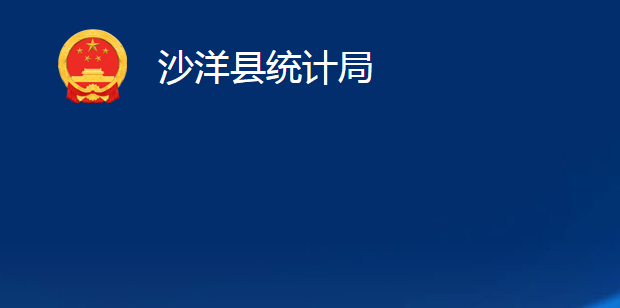 沙洋县统计局